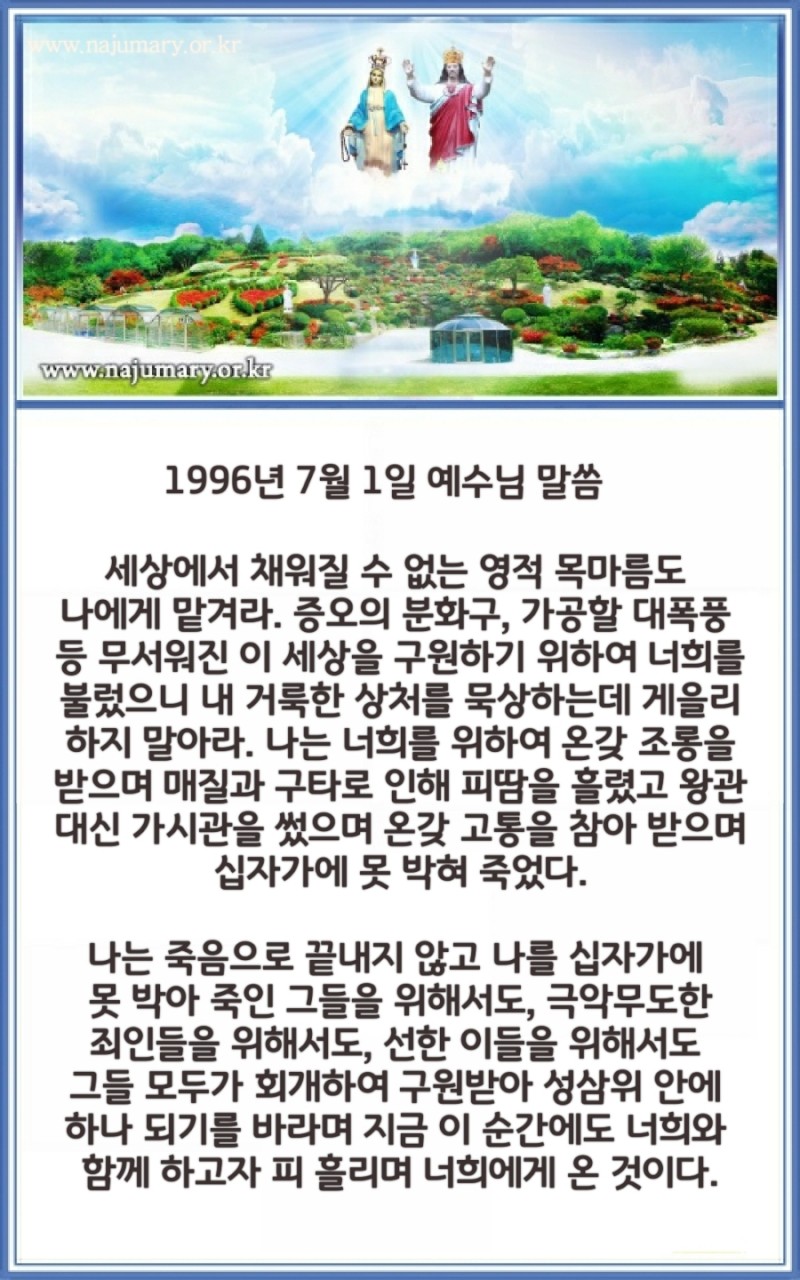 www.najumary.or.kr

www.najumary.or.kr

1996년 7월 1일 예수님 말씀

세상에서 채워질 수 없는 영적 목마름도 나에게 맡겨라. 증오의 분화구, 가공할 대폭풍 등 무서워진 이 세상을 구원하기 위하여 너희를 불렀으니 내 거룩한 상처를 묵상하는데 게을리 하지 말아라. 나는 너희를 위하여 온갖 조롱을 받으며 매질과 구타로 인해 피땀을 흘렸고 왕관 대신 가시관을 썼으며 온갖 고통을 참아 받으며 십자가에 못 박혀 죽었다.

나는 죽음으로 끝내지 않고 나를 십자가에 못 박아 죽인 그들을 위해서도, 극악무도한 죄인들을 위해서도, 선한 이들을 위해서도 그들 모두가 회개하여 구원받아 성삼위 안에 하나 되기를 바라며 지금 이 순간에도 너희와 함께 하고자 피 흘리며 너희에게 온 것이다.